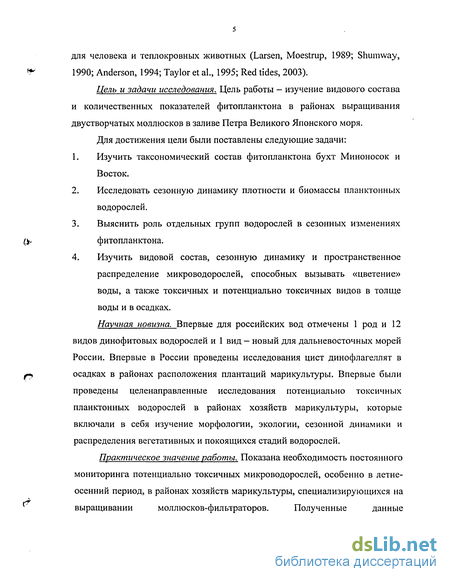 5

для человека и теплокровных животных (Larsen, Moestrup, 1989; Shumway, 1990; Anderson, 1994; Taylor et al., 1995; Red tides, 2003).

Цель и задачи исследования. Цель работы – изучение видового состава и количественных показателей фитопланктона в районах выращивания двустворчатых моллюсков в заливе Петра Великого Японского моря.

Для достижения цели были поставлены следующие задачи:

1. Изучить таксономический состав фитопланктона бухт Миноносок и Восток.

2. Исследовать сезонную динамику плотности и биомассы планктонных водорослей.

3. Выяснить роль отдельных групп водорослей в сезонных изменениях фитопланктона.

4. Изучить видовой состав, сезонную динамику и пространственное распределение микроводорослей, способных вызывать «цветение» воды, а также токсичных и потенциально токсичных видов в толще воды и в осадках.

Научная новизна. Впервые для российских вод отмечены 1 род и 12 видов динофитовых водорослей и 1 вид – новый для дальневосточных морей России. Впервые в России проведены исследования цист динофлагеллят в осадках в районах расположения плантаций марикультуры. Впервые были проведены целенаправленные исследования потенциально токсичных планктонных водорослей в районах хозяйств марикультуры, которые включали в себя изучение морфологии, экологии, сезонной динамики и распределения вегетативных и покоящихся стадий водорослей.

Практическое значение работы. Показана необходимость постоянного мониторинга потенциально токсичных микроводорослей, особенно в летне-осенний период, в районах хозяйств марикультуры, специализирующихся на выращивании моллюсков-фильтраторов. Полученные данные

dsLib.net
библиотека диссертаций